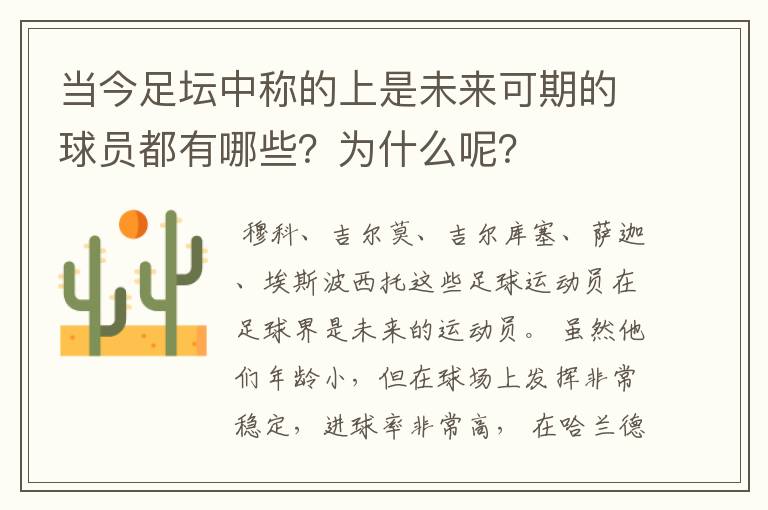 当今足坛中称的上是未来可期的球员都有哪些？为什么呢？

穆科、吉尔莫、吉尔库塞、萨迦、埃斯波西托这些足球运动员在足球界是未来的运动员。虽然他们年龄小，但在球场上发挥非常稳定，进球率非常高，在哈兰德